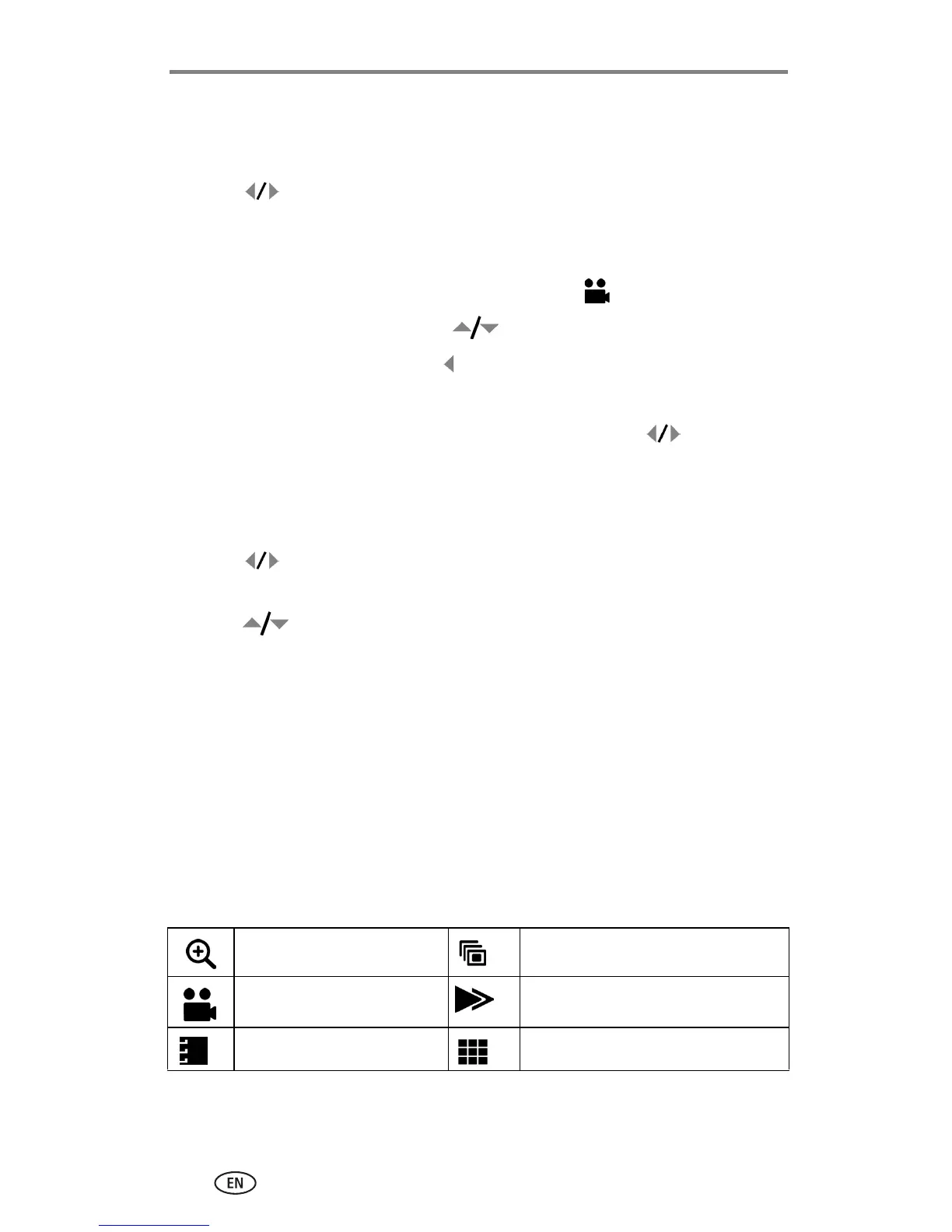 EN